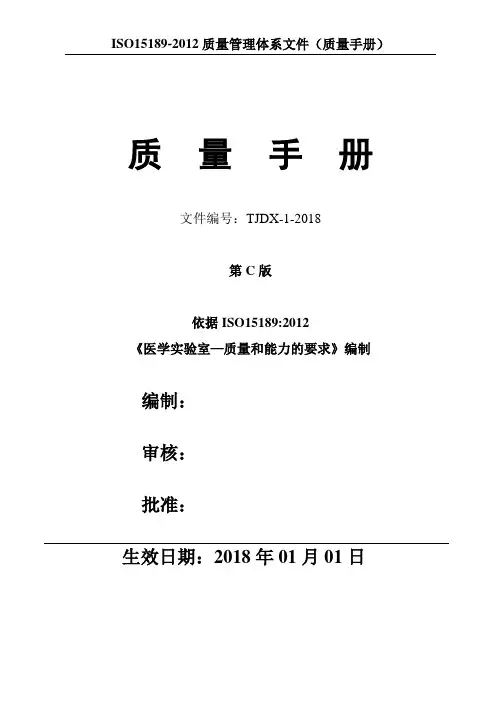 ISO15189-2012 质量管理体系文件（质量手册）

质 量 手 册

文件编号：TJDX-1-2018

第 C 版

依据 ISO15189:2012
《医学实验室—质量和能力的要求》编制

编制：

审核：

批准：

生效日期：2018 年 01 月 01 日